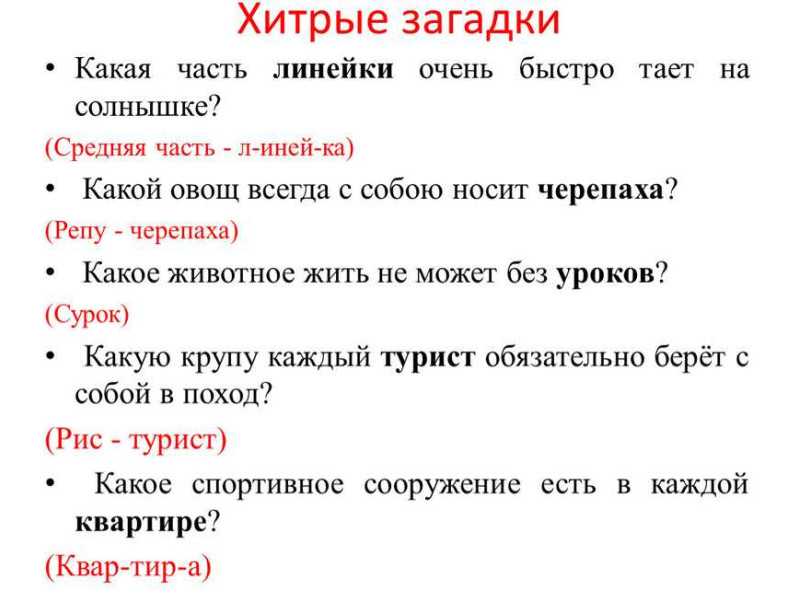 Хитрые загадки

• Какая часть линейки очень быстро тает на солнышке?

(Средняя часть - л-иней-ка)

• Какой овощ всегда с собою носит черепаха?

(Репу - черепаха)

• Какое животное жить не может без уроков?

(Сурок)

• Какую крупу каждый турист обязательно берёт с собой в поход?

(Рис - турист)

• Какое спортивное сооружение есть в каждой квартире?

(Квар-тир-а)